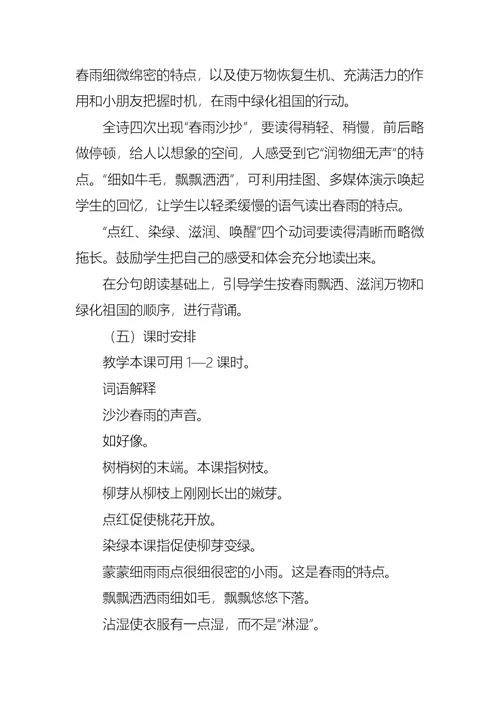 春雨细微绵密的特点，以及使万物恢复生机、充满活力的作用和小朋友把握时机，在雨中绿化祖国的行动。

全诗四次出现“春雨沙抄”，要读得稍轻、稍慢，前后略做停顿，给人以想象的空间，人感受到它“润物细无声”的特点。“细如牛毛，飘飘洒洒”，可利用挂图、多媒体演示唤起学生的回忆，让学生以轻柔缓慢的语气读出春雨的特点。

“点红、染绿、滋润、唤醒”四个动词要读得清晰而略微拖长。鼓励学生把自己的感受和体会充分地读出来。

在分句朗读基础上，引导学生按春雨飘洒、滋润万物和绿化祖国的顺序，进行背诵。

（五）课时安排

教学本课可用 1—2 课时。

词语解释

沙沙春雨的声音。

如好像。

树梢树的末端。本课指树枝。

柳芽从柳枝上刚刚长出的嫩芽。

点红促使桃花开放。

染绿本课指促使柳芽变绿。

蒙蒙细雨雨点很细很密的小雨。这是春雨的特点。

飘飘洒洒雨细如毛，飘飘悠悠下落。

沾湿使衣服有一点湿，而不是“淋湿”。